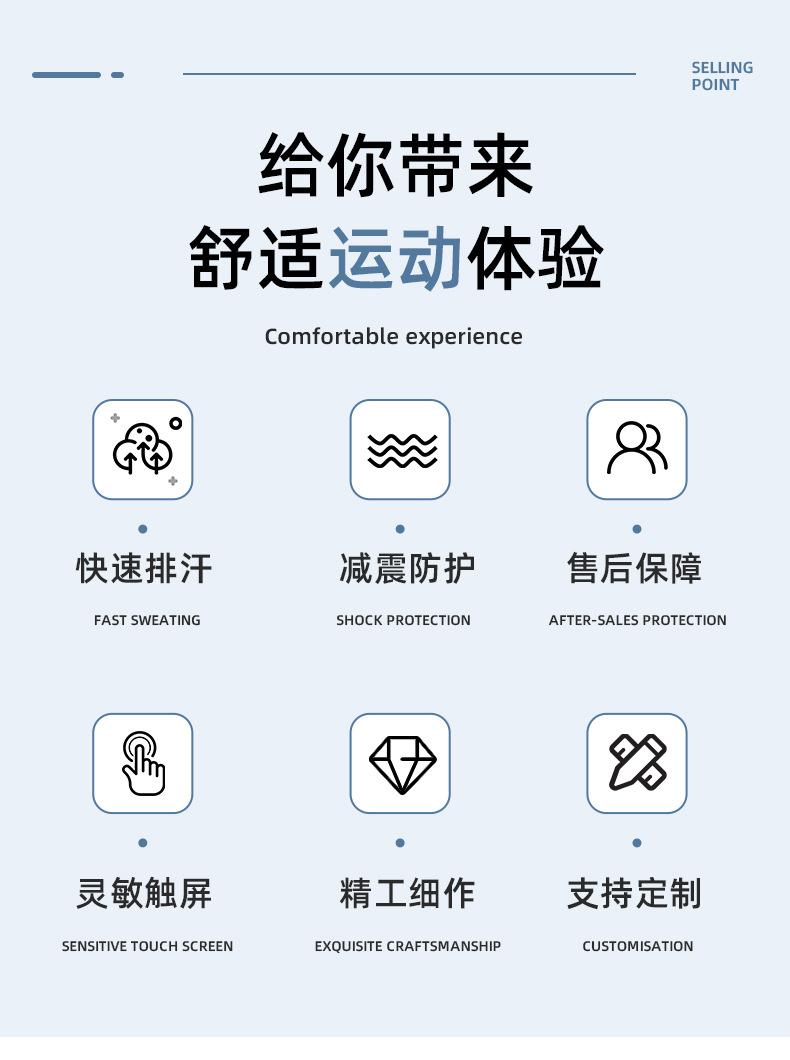 SELLING
POINT

给你带来
舒适运动体验

Comfortable experience

快速排汗

FAST SWEATING

减震防护

SHOCK PROTECTION

售后保障

AFTER-SALES PROTECTION

灵敏触屏

SENSITIVE TOUCH SCREEN

精工细作

EXQUISITE CRAFTSMANSHIP

支持定制

CUSTOMISATION